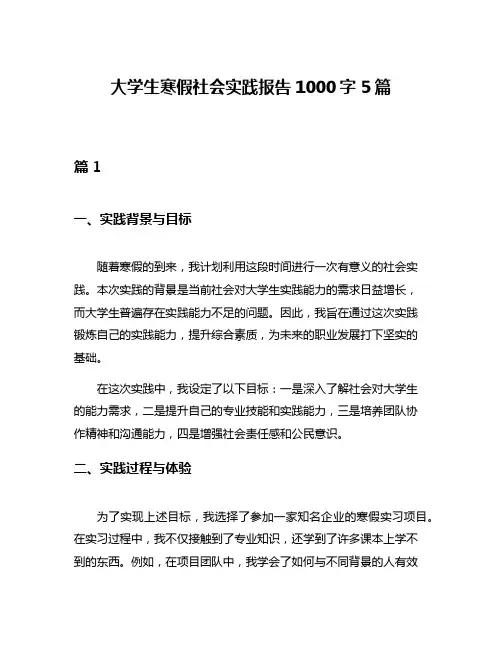 大学生寒假社会实践报告 1000 字 5 篇

篇 1

一、实践背景与目标

随着寒假的到来，我计划利用这段时间进行一次有意义的社会实践。本次实践的背景是当前社会对大学生实践能力的需求日益增长，而大学生普遍存在实践能力不足的问题。因此，我旨在通过这次实践锻炼自己的实践能力，提升综合素质，为未来的职业发展打下坚实的基础。

在这次实践中，我设定了以下目标：一是深入了解社会对大学生的能力需求，二是提升自己的专业技能和实践能力，三是培养团队协作精神和沟通能力，四是增强社会责任感和公民意识。

二、实践过程与体验

为了实现上述目标，我选择了参加一家知名企业的寒假实习项目。在实习过程中，我不仅接触到了专业知识，还学到了许多课本上学不到的东西。例如，在项目团队中，我学会了如何与不同背景的人有效